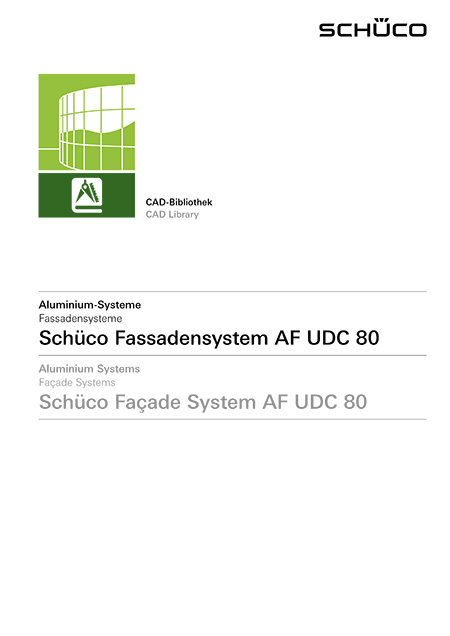 SCHÜCO

CAD-Bibliothek
CAD Library

Aluminium-Systeme
Fassadensysteme
Schüco Fassadensystem AF UDC 80

Aluminium Systems
Façade Systems
Schüco Façade System AF UDC 80